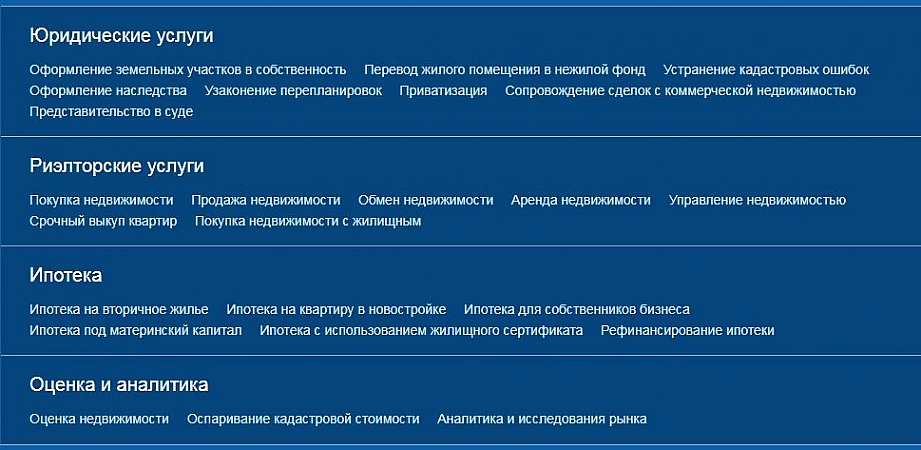 Юридические услуги

Оформление земельных участков в собственность   Перевод жилого помещения в нежилой фонд   Устранение кадастровых ошибок   Оформление наследства   Узаконение перепланировок   Приватизация   Сопровождение сделок с коммерческой недвижимостью   Представительство в суде

Риэлторские услуги

Покупка недвижимости   Продажа недвижимости   Обмен недвижимости   Аренда недвижимости   Управление недвижимостью   Срочный выкуп квартир   Покупка недвижимости с жилищным

Ипотека

Ипотека на вторичное жилье   Ипотека на квартиру в новостройке   Ипотека для собственников бизнеса   Ипотека под материнский капитал   Ипотека с использованием жилищного сертификата   Рефинансирование ипотеки

Оценка и аналитика

Оценка недвижимости   Оспаривание кадастровой стоимости   Аналитика и исследования рынка